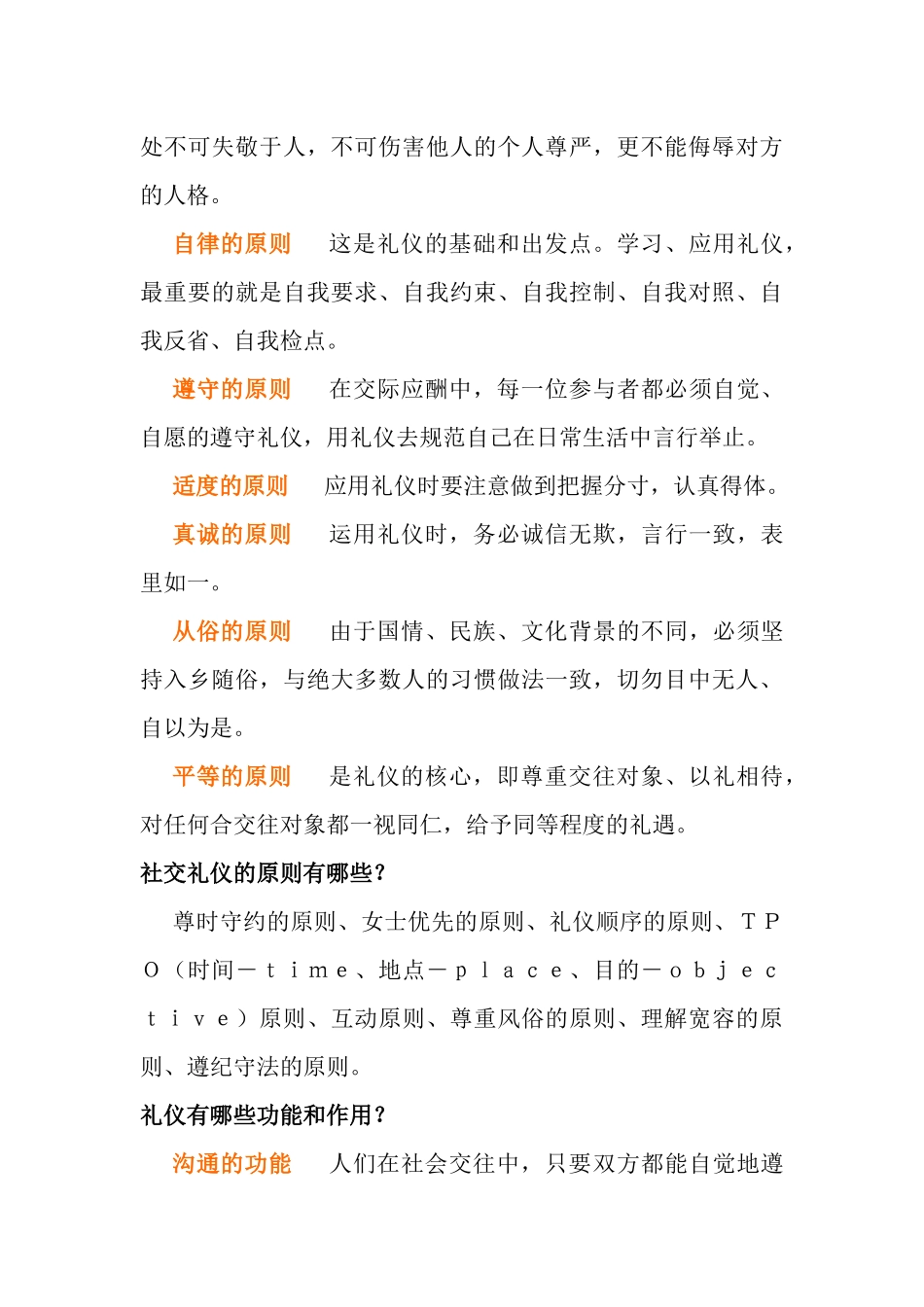 处不可失敬于人，不可伤害他人的个人尊严，更不能侮辱对方的人格。

自律的原则　这是礼仪的基础和出发点。学习、应用礼仪，最重要的就是自我要求、自我约束、自我控制、自我对照、自我反省、自我检点。

遵守的原则　在交际应酬中，每一位参与者都必须自觉、自愿的遵守礼仪，用礼仪去规范自己在日常生活中言行举止。

适度的原则　应用礼仪时要注意做到把握分寸，认真得体。

真诚的原则　运用礼仪时，务必诚信无欺，言行一致，表里如一。

从俗的原则　由于国情、民族、文化背景的不同，必须坚持入乡随俗，与绝大多数人的习惯做法一致，切勿目中无人、自以为是。

平等的原则　是礼仪的核心，即尊重交往对象、以礼相待，对任何合交往对象都一视同仁，给予同等程度的礼遇。

社交礼仪的原则有哪些？

尊时守约的原则、女士优先的原则、礼仪顺序的原则、ＴＰＯ（时间－ｔｉｍｅ、地点－ｐｌａｃｅ、目的－ｏｂｊｅｃｔｉｖｅ）原则、互动原则、尊重风俗的原则、理解宽容的原则、遵纪守法的原则。

礼仪有哪些功能和作用？

沟通的功能　人们在社会交往中，只要双方都能自觉地遵